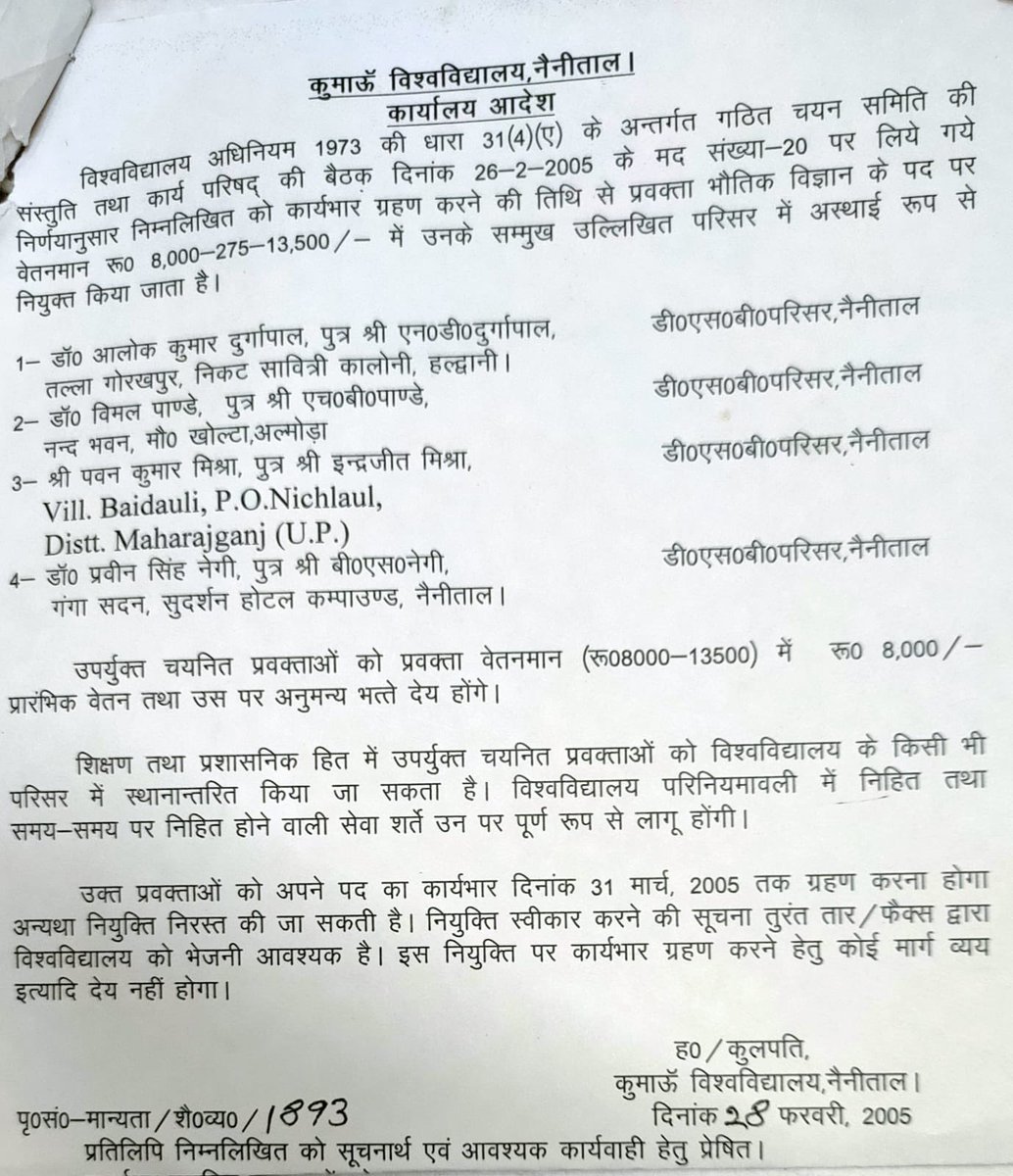 कुमाऊँ विश्वविद्यालय,नैनीताल।
कार्यालय आदेश

विश्वविद्यालय अधिनियम 1973 की धारा 31(4)(ए) के अन्तर्गत गठित चयन समिति की संस्तुति तथा कार्य परिषद् की बैठक दिनांक 26–2–2005 के मद संख्या–20 पर लिये गये निर्णयानुसार निम्नलिखित को कार्यभार ग्रहण करने की तिथि से प्रवक्ता भौतिक विज्ञान के पद पर वेतनमान रू0 8,000–275–13,500/– में उनके सम्मुख उल्लिखित परिसर में अस्थाई रूप से नियुक्त किया जाता है।

1– डॉ0 आलोक कुमार दुर्गापाल, पुत्र श्री एन0डी0दुर्गापाल, तल्ला गोरखपुर, निकट सावित्री कालोनी, हल्द्वानी। डी0एस0बी0परिसर,नैनीताल
2– डॉ0 विमल पाण्डे, पुत्र श्री एच0बी0पाण्डे, नन्द भवन, मौ0 खोल्टा,अल्मोड़ा डी0एस0बी0परिसर,नैनीताल
3– श्री पवन कुमार मिश्रा, पुत्र श्री इन्द्रजीत मिश्रा, Vill. Baidauli, P.O.Nichlaul, Distt. Maharajganj (U.P.) डी0एस0बी0परिसर,नैनीताल
4– डॉ0 प्रवीन सिंह नेगी, पुत्र श्री बी0एस0नेगी, गंगा सदन, सुदर्शन होटल कम्पाउण्ड, नैनीताल। डी0एस0बी0परिसर,नैनीताल

उपर्युक्त चयनित प्रवक्ताओं को प्रवक्ता वेतनमान (रू08000–13500) में रू0 8,000/– प्रारंभिक वेतन तथा उस पर अनुमन्य भत्ते देय होंगे।

शिक्षण तथा प्रशासनिक हित में उपर्युक्त चयनित प्रवक्ताओं को विश्वविद्यालय के किसी भी परिसर में स्थानान्तरित किया जा सकता है। विश्वविद्यालय परिनियमावली में निहित तथा समय–समय पर निहित होने वाली सेवा शर्ते उन पर पूर्ण रूप से लागू होंगी।

उक्त प्रवक्ताओं को अपने पद का कार्यभार दिनांक 31 मार्च, 2005 तक ग्रहण करना होगा अन्यथा नियुक्ति निरस्त की जा सकती है। नियुक्ति स्वीकार करने की सूचना तुरंत तार/फैक्स द्वारा विश्वविद्यालय को भेजनी आवश्यक है। इस नियुक्ति पर कार्यभार ग्रहण करने हेतु कोई मार्ग व्यय इत्यादि देय नहीं होगा।

ह0/कुलपति,
कुमाऊँ विश्वविद्यालय,नैनीताल।

पृ0सं0–मान्यता/शै0व्य0/1893
दिनांक 28 फरवरी, 2005

प्रतिलिपि निम्नलिखित को सूचनार्थ एवं आवश्यक कार्यवाही हेतु प्रेषित।